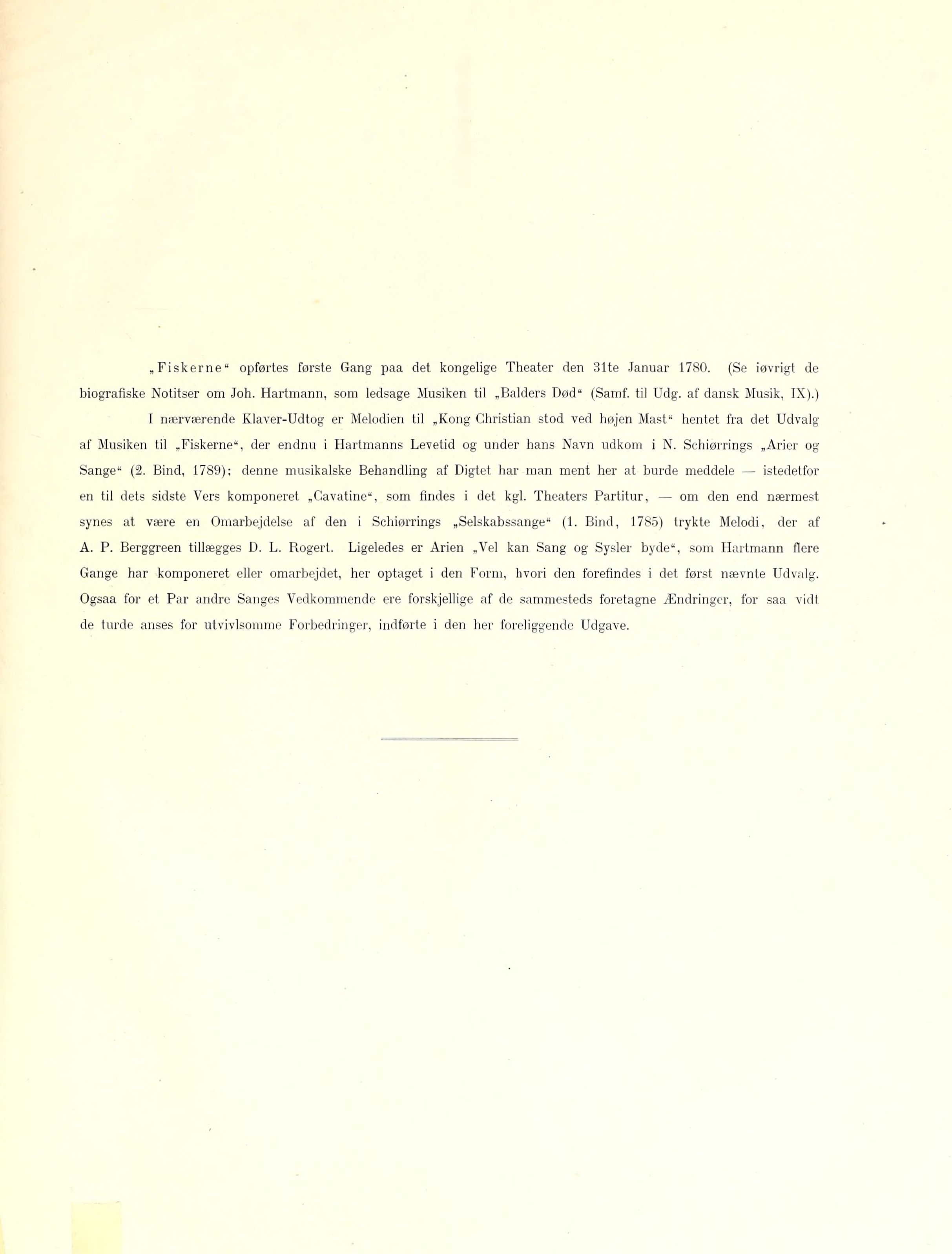 „Fiskerne“ opførtes første Gang paa det kongelige Theater den 31te Januar 1780. (Se iøvrigt de biografiske Notitser om Joh. Hartmann, som ledsage Musiken til „Balders Død“ (Samf. til Udg. af dansk Musik, IX).)

I nærværende Klaver-Udtog er Melodien til „Kong Christian stod ved højen Mast“ hentet fra det Udvalg af Musiken til „Fiskerne“, der endnu i Hartmanns Levetid og under hans Navn udkom i N. Schiørrings „Arier og Sange“ (2. Bind, 1789); denne musikalske Behandling af Digtet har man ment her at burde meddele — istedetfor en til dets sidste Vers komponeret „Cavatine“, som findes i det kgl. Theaters Partitur, — om den end nærmest synes at være en Omarbejdelse af den i Schiørrings „Selskabssange“ (1. Bind, 1785) trykte Melodi, der af A. P. Berggreen tillægges D. L. Rogert. Ligeledes er Arien „Vel kan Sang og Sysler byde“, som Hartmann flere Gange har komponeret eller omarbejdet, her optaget i den Form, hvori den forefindes i det først nævnte Udvalg. Ogsaa for et Par andre Sanges Vedkommende ere forskjellige af de sammesteds foretagne Ændringer, for saa vidt de turde anses for utvivlsomme Forbedringer, indførte i den her foreliggende Udgave.